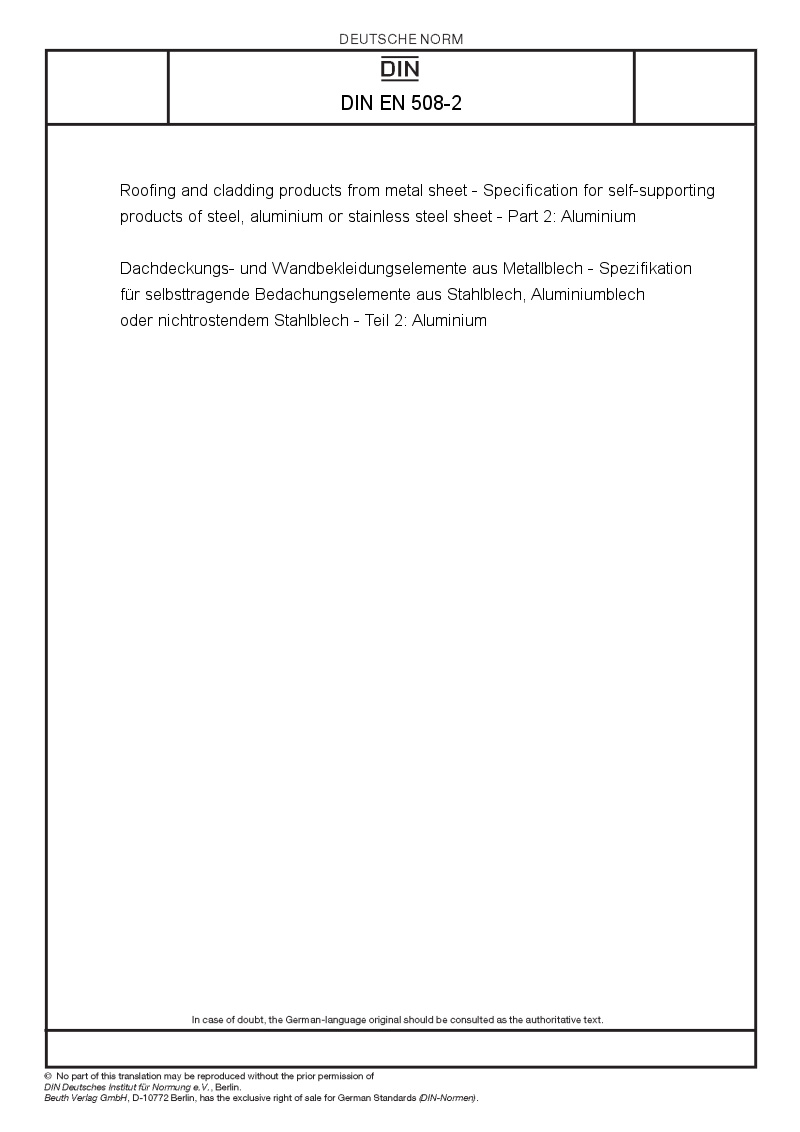 DEUTSCHE NORM

DIN

DIN EN 508-2

Roofing and cladding products from metal sheet - Specification for self-supporting products of steel, aluminium or stainless steel sheet - Part 2: Aluminium

Dachdeckungs- und Wandbekleidungselemente aus Metallblech - Spezifikation für selbsttragende Bedachungselemente aus Stahlblech, Aluminiumblech oder nichtrostendem Stahlblech - Teil 2: Aluminium

In case of doubt, the German-language original should be consulted as the authoritative text.

© No part of this translation may be reproduced without the prior permission of DIN Deutsches Institut für Normung e.V., Berlin.
Beuth Verlag GmbH, D-10772 Berlin, has the exclusive right of sale for German Standards (DIN-Normen).